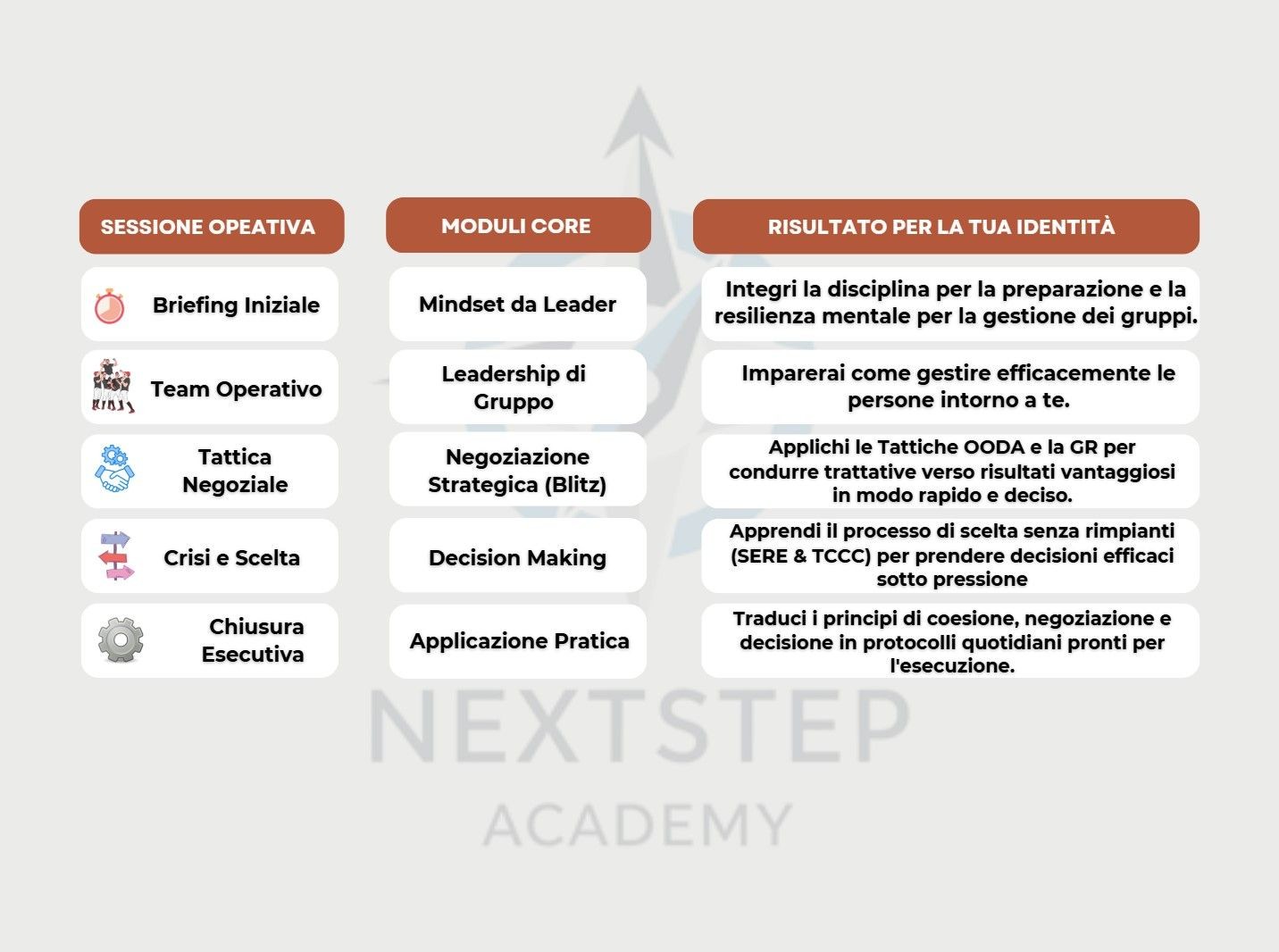 | SESSIONE OPEATIVA | MODULI CORE | RISULTATO PER LA TUA IDENTITÀ |
|---|---|---|
| Briefing Iniziale | Mindset da Leader | Integri la disciplina per la preparazione e la resilienza mentale per la gestione dei gruppi. |
| Team Operativo | Leadership di Gruppo | Imparerai come gestire efficacemente le persone intorno a te. |
| Tattica Negoziale | Negoziazione Strategica (Blitz) | Applichi le Tattiche OODA e la GR per condurre trattative verso risultati vantaggiosi in modo rapido e deciso. |
| Crisi e Scelta | Decision Making | Apprendi il processo di scelta senza rimpianti (SERE & TCCC) per prendere decisioni efficaci sotto pressione |
| Chiusura Esecutiva | Applicazione Pratica | Traduci i principi di coesione, negoziazione e decisione in protocolli quotidiani pronti per l'esecuzione. |

NEXTSTEP
ACADEMY